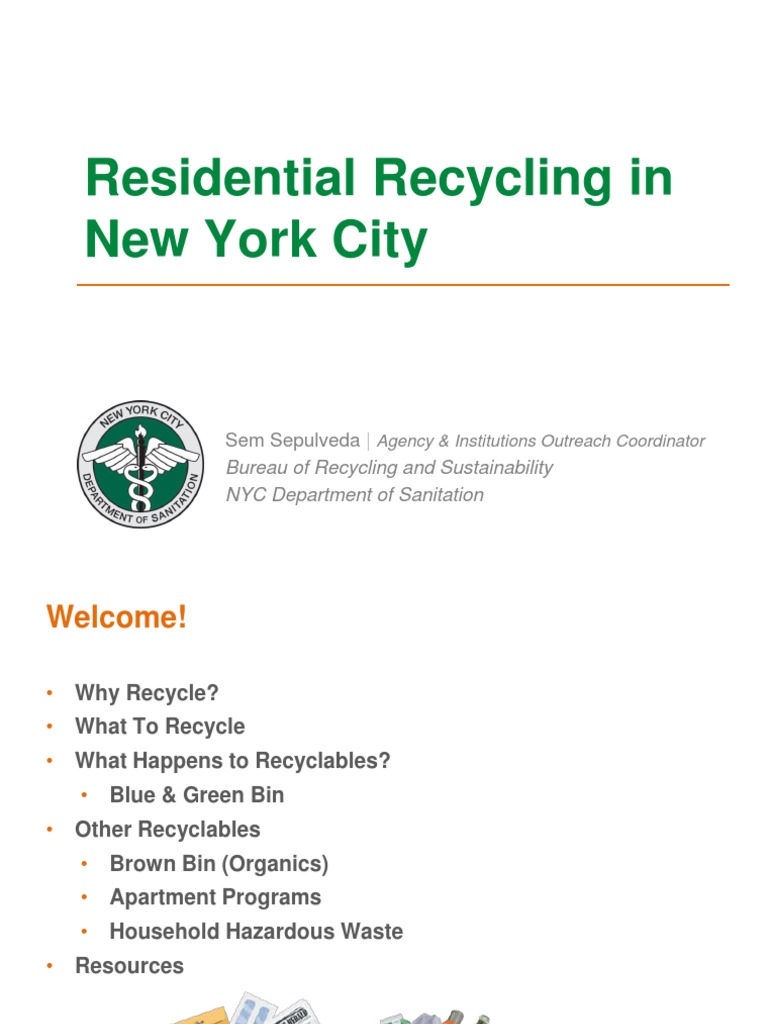 Residential Recycling in New York City

NEW YORK CITY
DEPARTMENT OF SANITATION

Sem Sepulveda | Agency & Institutions Outreach Coordinator
Bureau of Recycling and Sustainability
NYC Department of Sanitation

Welcome!

• Why Recycle?
• What To Recycle
• What Happens to Recyclables?
  • Blue & Green Bin
• Other Recyclables
  • Brown Bin (Organics)
  • Apartment Programs
  • Household Hazardous Waste
• Resources